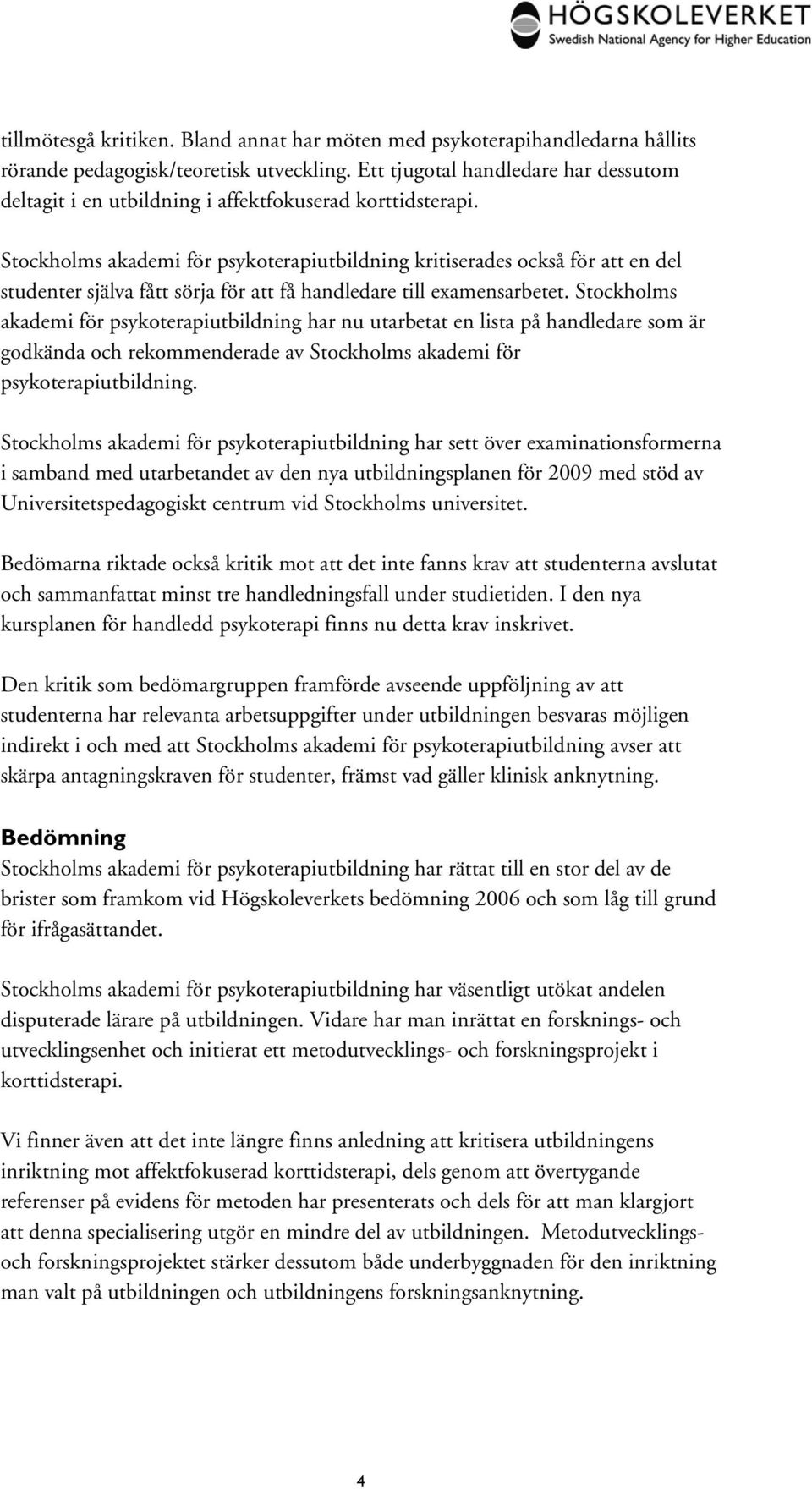 HÖGSKOLEVERKET
Swedish National Agency for Higher Education

tillmötesgå kritiken. Bland annat har möten med psykoterapihandledarna hållits rörande pedagogisk/teoretisk utveckling. Ett tjugotal handledare har dessutom deltagit i en utbildning i affektfokuserad korttidsterapi.

Stockholms akademi för psykoterapiutbildning kritiserades också för att en del studenter själva fått sörja för att få handledare till examensarbetet. Stockholms akademi för psykoterapiutbildning har nu utarbetat en lista på handledare som är godkända och rekommenderade av Stockholms akademi för psykoterapiutbildning.

Stockholms akademi för psykoterapiutbildning har sett över examinationsformerna i samband med utarbetandet av den nya utbildningsplanen för 2009 med stöd av Universitetspedagogiskt centrum vid Stockholms universitet.

Bedömarna riktade också kritik mot att det inte fanns krav att studenterna avslutat och sammanfattat minst tre handledningsfall under studietiden. I den nya kursplanen för handledd psykoterapi finns nu detta krav inskrivet.

Den kritik som bedömargruppen framförde avseende uppföljning av att studenterna har relevanta arbetsuppgifter under utbildningen besvaras möjligen indirekt i och med att Stockholms akademi för psykoterapiutbildning avser att skärpa antagningskraven för studenter, främst vad gäller klinisk anknytning.

Bedömning
Stockholms akademi för psykoterapiutbildning har rättat till en stor del av de brister som framkom vid Högskoleverkets bedömning 2006 och som låg till grund för ifrågasättandet.

Stockholms akademi för psykoterapiutbildning har väsentligt utökat andelen disputerade lärare på utbildningen. Vidare har man inrättat en forsknings- och utvecklingsenhet och initierat ett metodutvecklings- och forskningsprojekt i korttidsterapi.

Vi finner även att det inte längre finns anledning att kritisera utbildningens inriktning mot affektfokuserad korttidsterapi, dels genom att övertygande referenser på evidens för metoden har presenterats och dels för att man klargjort att denna specialisering utgör en mindre del av utbildningen. Metodutvecklings- och forskningsprojektet stärker dessutom både underbyggnaden för den inriktning man valt på utbildningen och utbildningens forskningsanknytning.

4